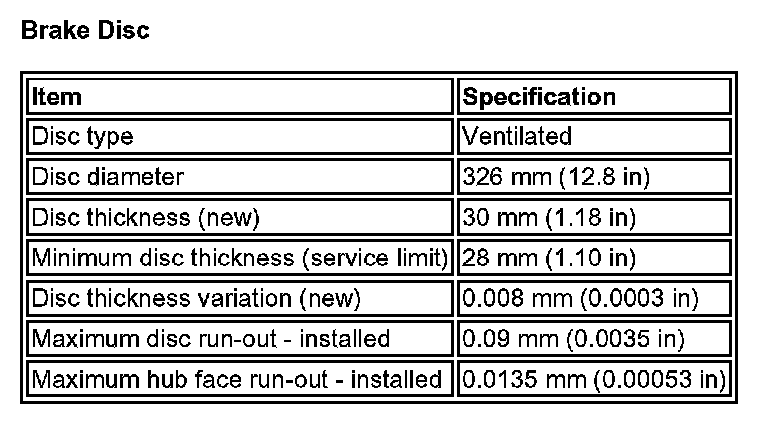 Brake Disc

| Item | Specification |
|---|---|
| Disc type | Ventilated |
| Disc diameter | 326 mm (12.8 in) |
| Disc thickness (new) | 30 mm (1.18 in) |
| Minimum disc thickness (service limit) | 28 mm (1.10 in) |
| Disc thickness variation (new) | 0.008 mm (0.0003 in) |
| Maximum disc run-out - installed | 0.09 mm (0.0035 in) |
| Maximum hub face run-out - installed | 0.0135 mm (0.00053 in) |